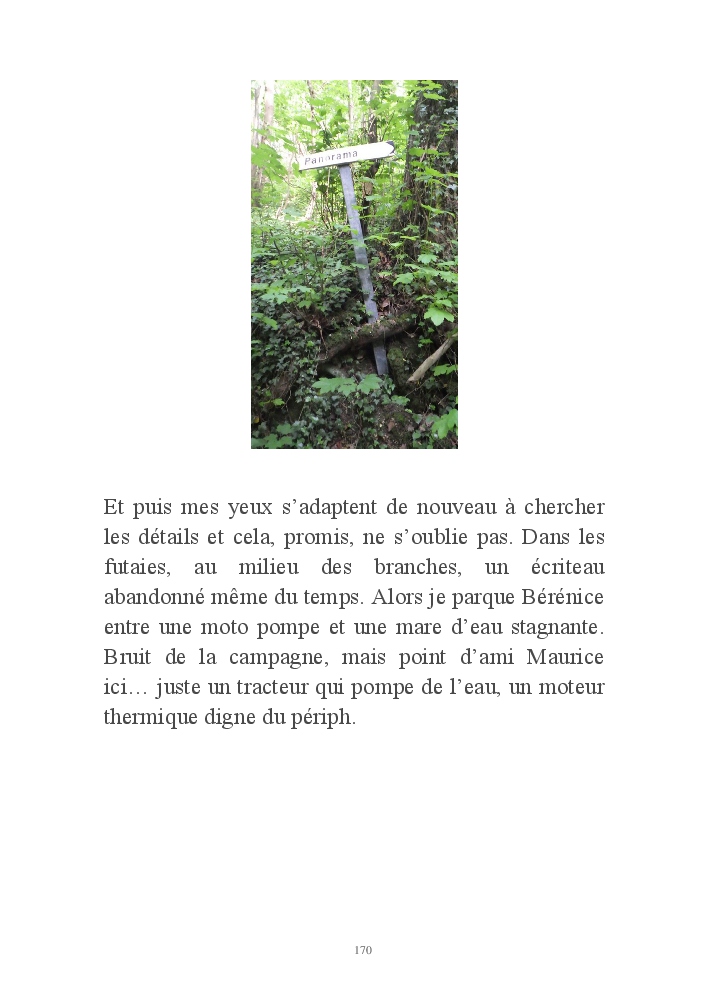 Panorama

Et puis mes yeux s’adaptent de nouveau à chercher les détails et cela, promis, ne s’oublie pas. Dans les futaies, au milieu des branches, un écriteau abandonné même du temps. Alors je parque Bérénice entre une moto pompe et une mare d’eau stagnante. Bruit de la campagne, mais point d’ami Maurice ici… juste un tracteur qui pompe de l’eau, un moteur thermique digne du périph.

170